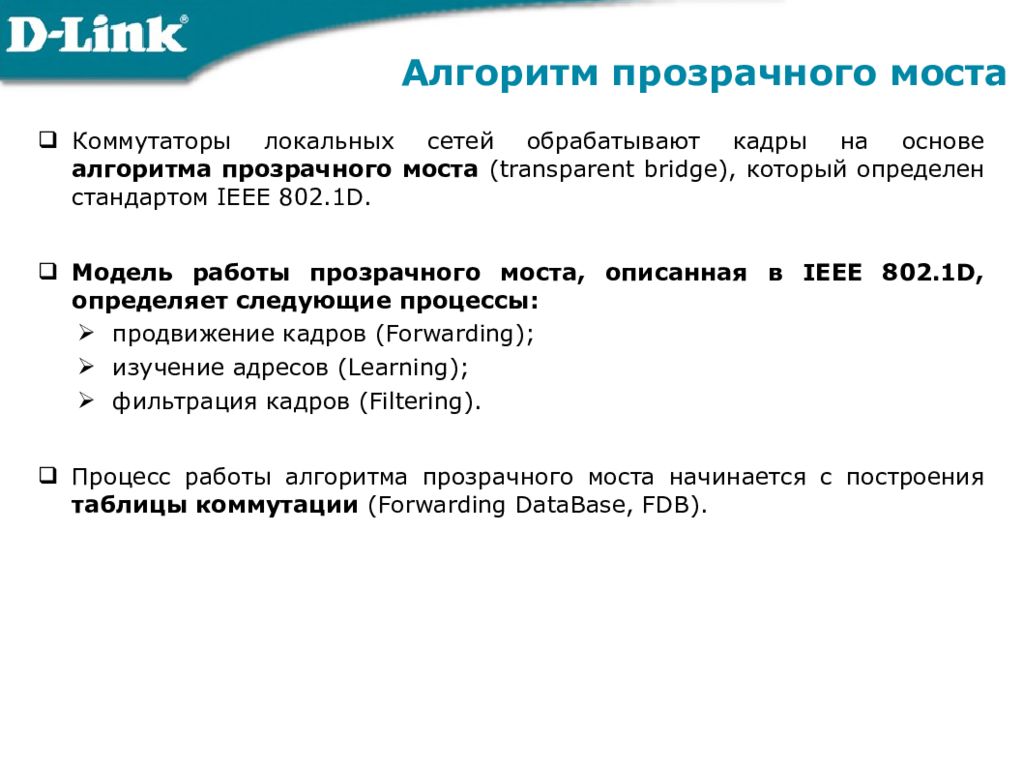 D-Link®

Алгоритм прозрачного моста

❑ Коммутаторы локальных сетей обрабатывают кадры на основе алгоритма прозрачного моста (transparent bridge), который определен стандартом IEEE 802.1D.

❑ Модель работы прозрачного моста, описанная в IEEE 802.1D, определяет следующие процессы:
➢ продвижение кадров (Forwarding);
➢ изучение адресов (Learning);
➢ фильтрация кадров (Filtering).

❑ Процесс работы алгоритма прозрачного моста начинается с построения таблицы коммутации (Forwarding DataBase, FDB).